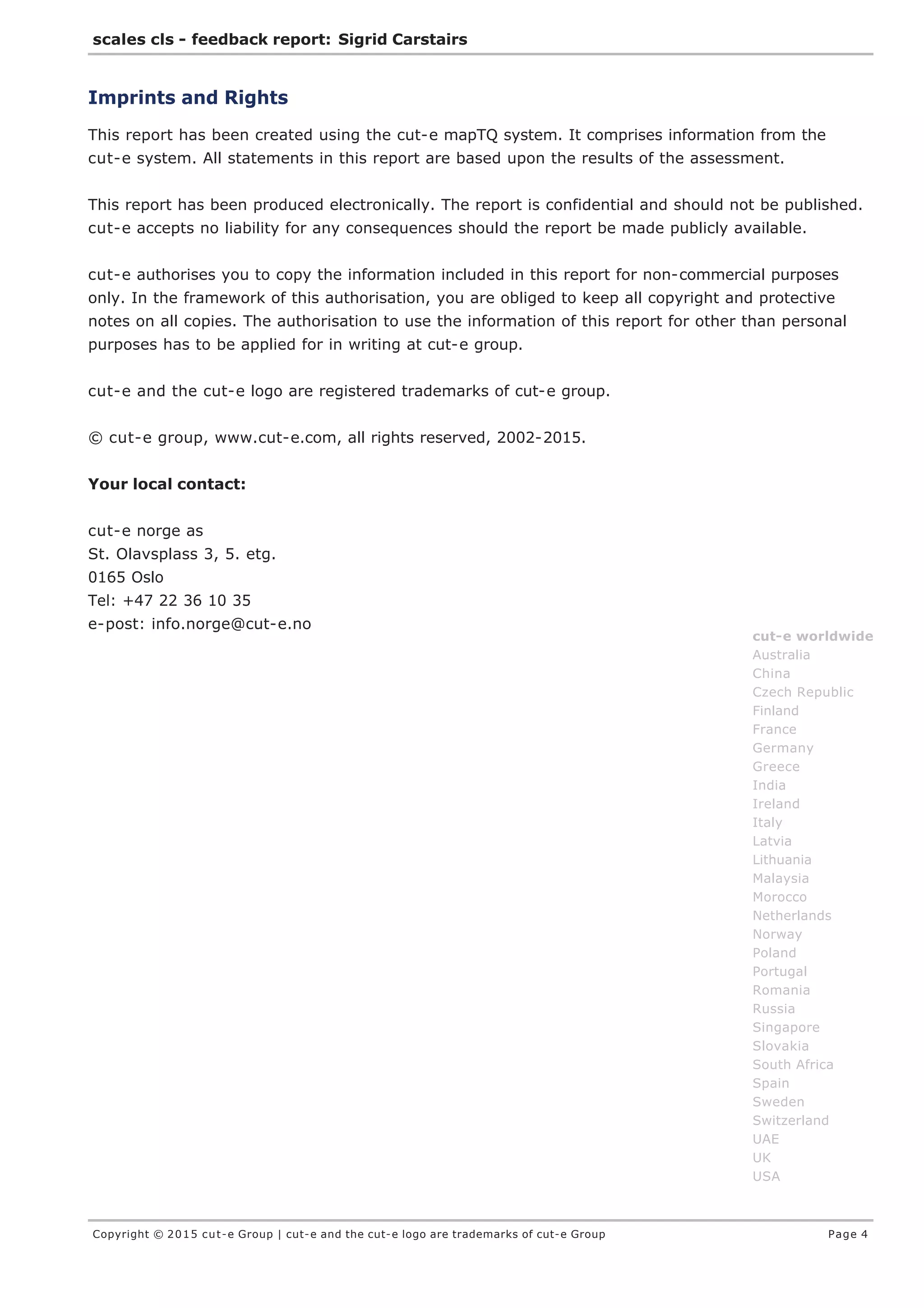 scales cls - feedback report: Sigrid Carstairs

Imprints and Rights

This report has been created using the cut-e mapTQ system. It comprises information from the cut-e system. All statements in this report are based upon the results of the assessment.

This report has been produced electronically. The report is confidential and should not be published. cut-e accepts no liability for any consequences should the report be made publicly available.

cut-e authorises you to copy the information included in this report for non-commercial purposes only. In the framework of this authorisation, you are obliged to keep all copyright and protective notes on all copies. The authorisation to use the information of this report for other than personal purposes has to be applied for in writing at cut-e group.

cut-e and the cut-e logo are registered trademarks of cut-e group.

© cut-e group, www.cut-e.com, all rights reserved, 2002-2015.

Your local contact:

cut-e norge as
St. Olavsplass 3, 5. etg.
0165 Oslo
Tel: +47 22 36 10 35
e-post: info.norge@cut-e.no

cut-e worldwide
Australia
China
Czech Republic
Finland
France
Germany
Greece
India
Ireland
Italy
Latvia
Lithuania
Malaysia
Morocco
Netherlands
Norway
Poland
Portugal
Romania
Russia
Singapore
Slovakia
South Africa
Spain
Sweden
Switzerland
UAE
UK
USA

Copyright © 2015 cut-e Group | cut-e and the cut-e logo are trademarks of cut-e Group Page 4